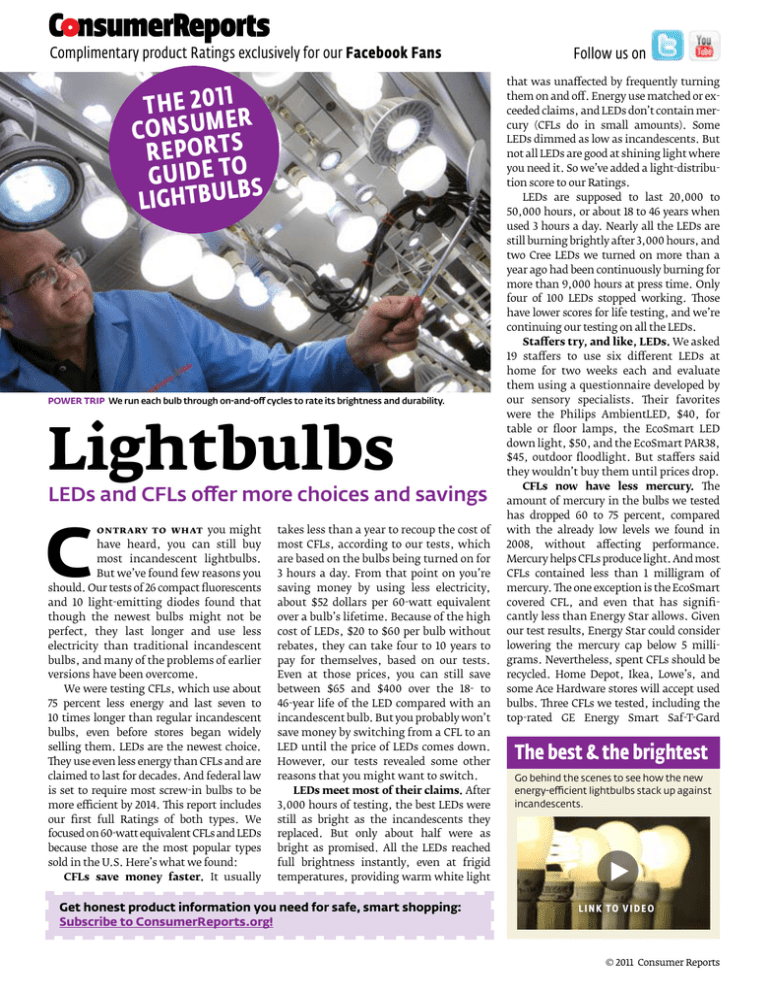 ConsumerReports
Complimentary product Ratings exclusively for our Facebook Fans

Follow us on

THE 2011 CONSUMER REPORTS GUIDE TO LIGHTBULBS

POWER TRIP We run each bulb through on-and-off cycles to rate its brightness and durability.

Lightbulbs

LEDs and CFLs offer more choices and savings

CONTRARY TO WHAT you might have heard, you can still buy most incandescent lightbulbs. But we've found few reasons you should. Our tests of 26 compact fluorescents and 10 light-emitting diodes found that though the newest bulbs might not be perfect, they last longer and use less electricity than traditional incandescent bulbs, and many of the problems of earlier versions have been overcome.

We were testing CFLs, which use about 75 percent less energy and last seven to 10 times longer than regular incandescent bulbs, even before stores began widely selling them. LEDs are the newest choice. They use even less energy than CFLs and are claimed to last for decades. And federal law is set to require most screw-in bulbs to be more efficient by 2014. This report includes our first full Ratings of both types. We focused on 60-watt equivalent CFLs and LEDs because those are the most popular types sold in the U.S. Here's what we found:

CFLs save money faster. It usually takes less than a year to recoup the cost of most CFLs, according to our tests, which are based on the bulbs being turned on for 3 hours a day. From that point on you're saving money by using less electricity, about $52 dollars per 60-watt equivalent over a bulb's lifetime. Because of the high cost of LEDs, $20 to $60 per bulb without rebates, they can take four to 10 years to pay for themselves, based on our tests. Even at those prices, you can still save between $65 and $400 over the 18- to 46-year life of the LED compared with an incandescent bulb. But you probably won't save money by switching from a CFL to an LED until the price of LEDs comes down. However, our tests revealed some other reasons that you might want to switch.

LEDs meet most of their claims. After 3,000 hours of testing, the best LEDs were still as bright as the incandescents they replaced. But only about half were as bright as promised. All the LEDs reached full brightness instantly, even at frigid temperatures, providing warm white light that was unaffected by frequently turning them on and off. Energy use matched or exceeded claims, and LEDs don't contain mercury (CFLs do in small amounts). Some LEDs dimmed as low as incandescents. But not all LEDs are good at shining light where you need it. So we've added a light-distribution score to our Ratings.

LEDs are supposed to last 20,000 to 50,000 hours, or about 18 to 46 years when used 3 hours a day. Nearly all the LEDs are still burning brightly after 3,000 hours, and two Cree LEDs we turned on more than a year ago had been continuously burning for more than 9,000 hours at press time. Only four of 100 LEDs stopped working. Those have lower scores for life testing, and we're continuing our testing on all the LEDs.

Staffers try, and like, LEDs. We asked 19 staffers to use six different LEDs at home for two weeks each and evaluate them using a questionnaire developed by our sensory specialists. Their favorites were the Philips AmbientLED, $40, for table or floor lamps, the EcoSmart LED down light, $50, and the EcoSmart PAR38, $45, outdoor floodlight. But staffers said they wouldn't buy them until prices drop.

CFLs now have less mercury. The amount of mercury in the bulbs we tested has dropped 60 to 75 percent, compared with the already low levels we found in 2008, without affecting performance. Mercury helps CFLs produce light. And most CFLs contained less than 1 milligram of mercury. The one exception is the EcoSmart covered CFL, and even that has significantly less than Energy Star allows. Given our test results, Energy Star could consider lowering the mercury cap below 5 milligrams. Nevertheless, spent CFLs should be recycled. Home Depot, Ikea, Lowe's, and some Ace Hardware stores will accept used bulbs. Three CFLs we tested, including the top-rated GE Energy Smart Saf-T-Gard

The best & the brightest
Go behind the scenes to see how the new energy-efficient lightbulbs stack up against incandescents.
LINK TO VIDEO

Get honest product information you need for safe, smart shopping: Subscribe to ConsumerReports.org!

© 2011 Consumer Reports